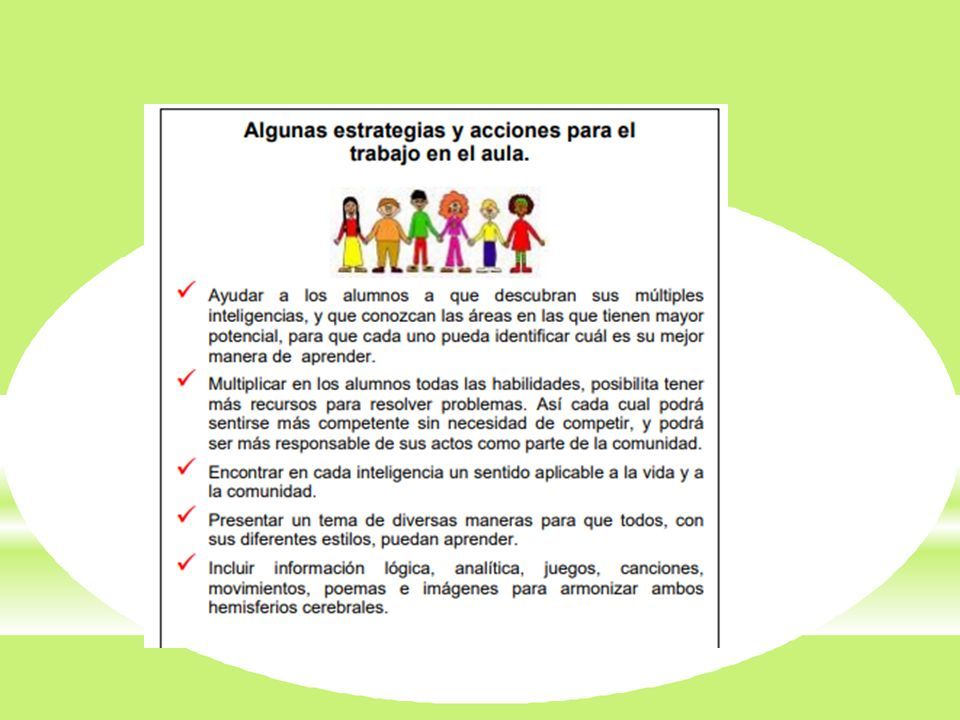 Algunas estrategias y acciones para el trabajo en el aula.

✓ Ayudar a los alumnos a que descubran sus múltiples inteligencias, y que conozcan las áreas en las que tienen mayor potencial, para que cada uno pueda identificar cuál es su mejor manera de aprender.

✓ Multiplicar en los alumnos todas las habilidades, posibilita tener más recursos para resolver problemas. Así cada cual podrá sentirse más competente sin necesidad de competir, y podrá ser más responsable de sus actos como parte de la comunidad.

✓ Encontrar en cada inteligencia un sentido aplicable a la vida y a la comunidad.

✓ Presentar un tema de diversas maneras para que todos, con sus diferentes estilos, puedan aprender.

✓ Incluir información lógica, analítica, juegos, canciones, movimientos, poemas e imágenes para armonizar ambos hemisferios cerebrales.